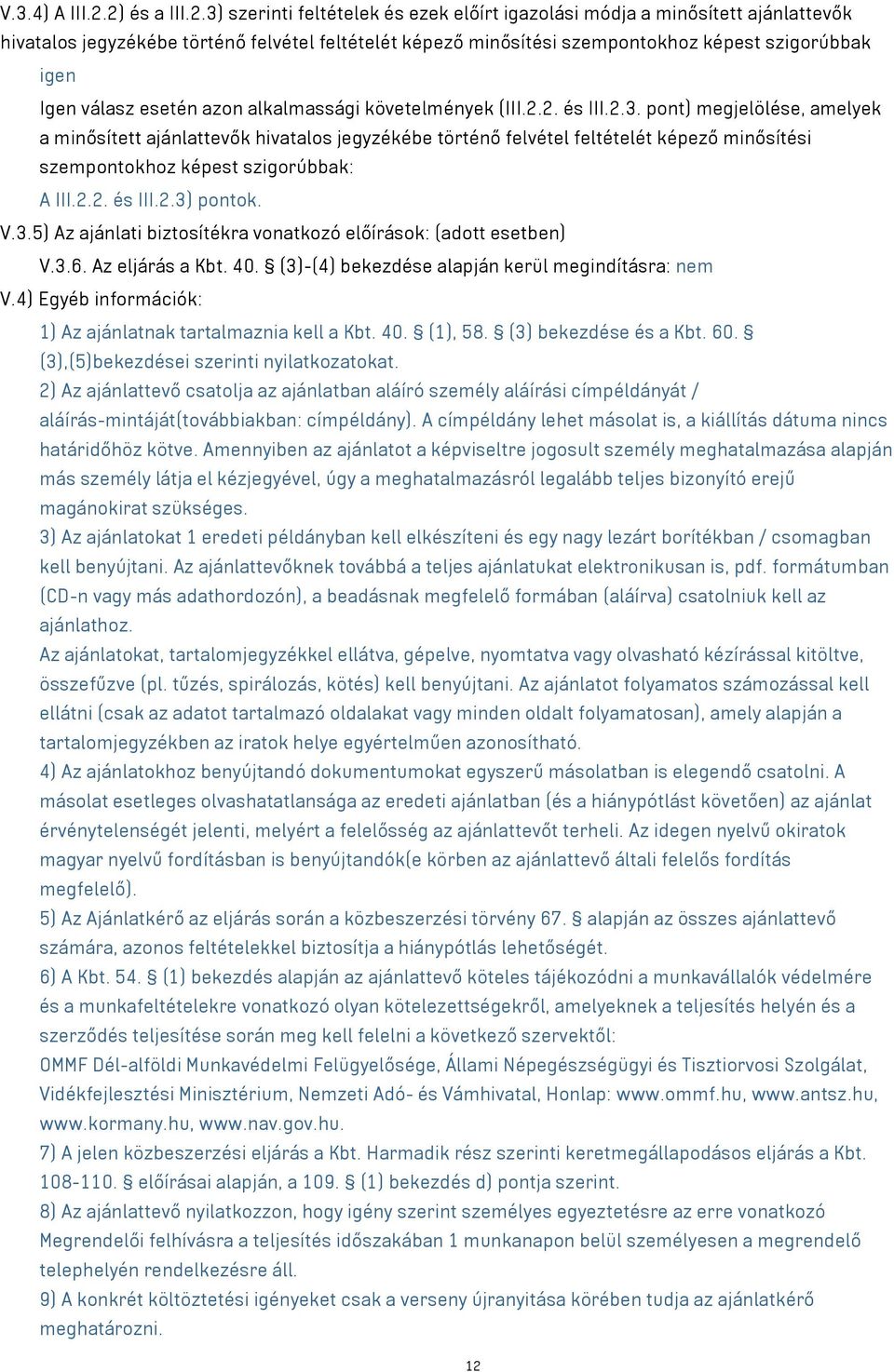 V.3.4) A III.2.2) és a III.2.3) szerinti feltételek és ezek előírt igazolási módja a minősített ajánlattevők hivatalos jegyzékébe történő felvétel feltételét képező minősítési szempontokhoz képest szigorúbbak

igen

Igen válasz esetén azon alkalmassági követelmények (III.2.2. és III.2.3. pont) megjelölése, amelyek a minősített ajánlattevők hivatalos jegyzékébe történő felvétel feltételét képező minősítési szempontokhoz képest szigorúbbak:

A III.2.2. és III.2.3) pontok.

V.3.5) Az ajánlati biztosítékra vonatkozó előírások: (adott esetben)

V.3.6. Az eljárás a Kbt. 40. § (3)-(4) bekezdése alapján kerül megindításra: nem

V.4) Egyéb információk:

1) Az ajánlatnak tartalmaznia kell a Kbt. 40. § (1), 58. § (3) bekezdése és a Kbt. 60. § (3),(5)bekezdései szerinti nyilatkozatokat.

2) Az ajánlattevő csatolja az ajánlatban aláíró személy aláírási címpéldányát / aláírás-mintáját(továbbiakban: címpéldány). A címpéldány lehet másolat is, a kiállítás dátuma nincs határidőhöz kötve. Amennyiben az ajánlatot a képviseltre jogosult személy meghatalmazása alapján más személy látja el kézjegyével, úgy a meghatalmazásról legalább teljes bizonyító erejű magánokirat szükséges.

3) Az ajánlatokat 1 eredeti példányban kell elkészíteni és egy nagy lezárt borítékban / csomagban kell benyújtani. Az ajánlattevőknek továbbá a teljes ajánlatukat elektronikusan is, pdf. formátumban (CD-n vagy más adathordozón), a beadásnak megfelelő formában (aláírva) csatolniuk kell az ajánlathoz.

Az ajánlatokat, tartalomjegyzékkel ellátva, gépelve, nyomtatva vagy olvasható kézírással kitöltve, összefűzve (pl. tűzés, spirálozás, kötés) kell benyújtani. Az ajánlatot folyamatos számozással kell ellátni (csak az adatot tartalmazó oldalakat vagy minden oldalt folyamatosan), amely alapján a tartalomjegyzékben az iratok helye egyértelműen azonosítható.

4) Az ajánlatokhoz benyújtandó dokumentumokat egyszerű másolatban is elegendő csatolni. A másolat esetleges olvashatatlansága az eredeti ajánlatban (és a hiánypótlást követően) az ajánlat érvénytelenségét jelenti, melyért a felelősség az ajánlattevőt terheli. Az idegen nyelvű okiratok magyar nyelvű fordításban is benyújtandók(e körben az ajánlattevő általi felelős fordítás megfelelő).

5) Az Ajánlatkérő az eljárás során a közbeszerzési törvény 67. § alapján az összes ajánlattevő számára, azonos feltételekkel biztosítja a hiánypótlás lehetőségét.

6) A Kbt. 54. § (1) bekezdés alapján az ajánlattevő köteles tájékozódni a munkavállalók védelmére és a munkafeltételekre vonatkozó olyan kötelezettségekről, amelyeknek a teljesítés helyén és a szerződés teljesítése során meg kell felelni a következő szervektől:

OMMF Dél-alföldi Munkavédelmi Felügyelősége, Állami Népegészségügyi és Tisztiorvosi Szolgálat, Vidékfejlesztési Minisztérium, Nemzeti Adó- és Vámhivatal, Honlap: www.ommf.hu, www.antsz.hu, www.kormany.hu, www.nav.gov.hu.

7) A jelen közbeszerzési eljárás a Kbt. Harmadik rész szerinti keretmegállapodásos eljárás a Kbt. 108-110. § előírásai alapján, a 109. § (1) bekezdés d) pontja szerint.

8) Az ajánlattevő nyilatkozzon, hogy igény szerint személyes egyeztetésre az erre vonatkozó Megrendelői felhívásra a teljesítés időszakában 1 munkanapon belül személyesen a megrendelő telephelyén rendelkezésre áll.

9) A konkrét költöztetési igényeket csak a verseny újranyitása körében tudja az ajánlatkérő meghatározni.

12